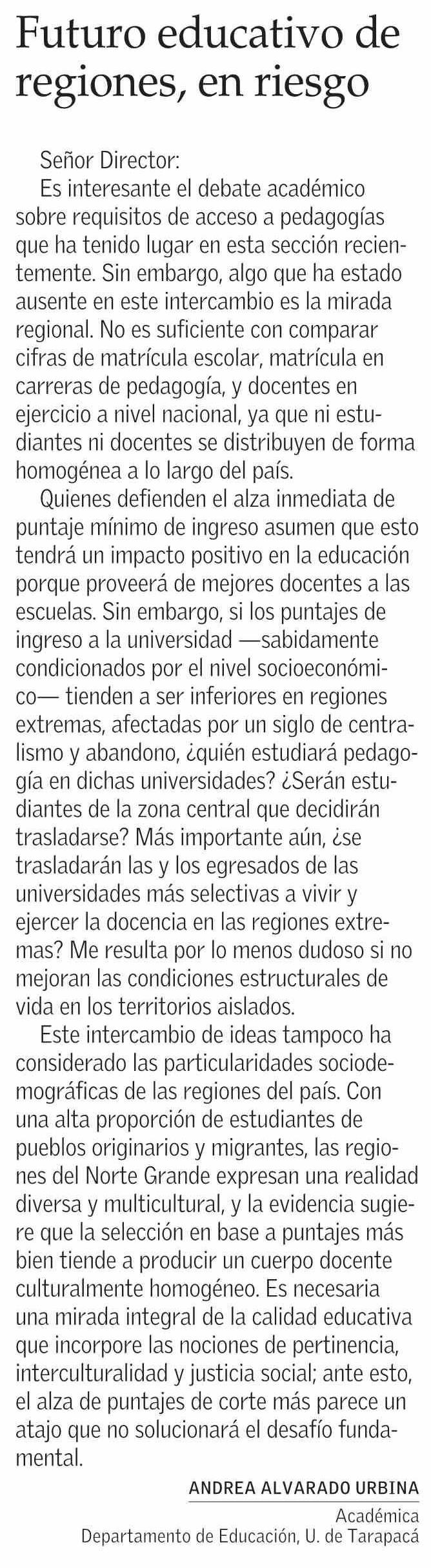 Futuro educativo de regiones, en riesgo

Señor Director:

Es interesante el debate académico sobre requisitos de acceso a pedagogías que ha tenido lugar en esta sección recientemente. Sin embargo, algo que ha estado ausente en este intercambio es la mirada regional. No es suficiente con comparar cifras de matrícula escolar, matrícula en carreras de pedagogía, y docentes en ejercicio a nivel nacional, ya que ni estudiantes ni docentes se distribuyen de forma homogénea a lo largo del país.

Quienes defienden el alza inmediata de puntaje mínimo de ingreso asumen que esto tendrá un impacto positivo en la educación porque proveerá de mejores docentes a las escuelas. Sin embargo, si los puntajes de ingreso a la universidad —sabidamente condicionados por el nivel socioeconómico— tienden a ser inferiores en regiones extremas, afectadas por un siglo de centralismo y abandono, ¿quién estudiará pedagogía en dichas universidades? ¿Serán estudiantes de la zona central que decidirán trasladarse? Más importante aún, ¿se trasladarán las y los egresados de las universidades más selectivas a vivir y ejercer la docencia en las regiones extremas? Me resulta por lo menos dudoso si no mejoran las condiciones estructurales de vida en los territorios aislados.

Este intercambio de ideas tampoco ha considerado las particularidades sociodemográficas de las regiones del país. Con una alta proporción de estudiantes de pueblos originarios y migrantes, las regiones del Norte Grande expresan una realidad diversa y multicultural, y la evidencia sugiere que la selección en base a puntajes más bien tiende a producir un cuerpo docente culturalmente homogéneo. Es necesaria una mirada integral de la calidad educativa que incorpore las nociones de pertinencia, interculturalidad y justicia social; ante esto, el alza de puntajes de corte más parece un atajo que no solucionará el desafío fundamental.

ANDREA ALVARADO URBINA
Académica
Departamento de Educación, U. de Tarapacá